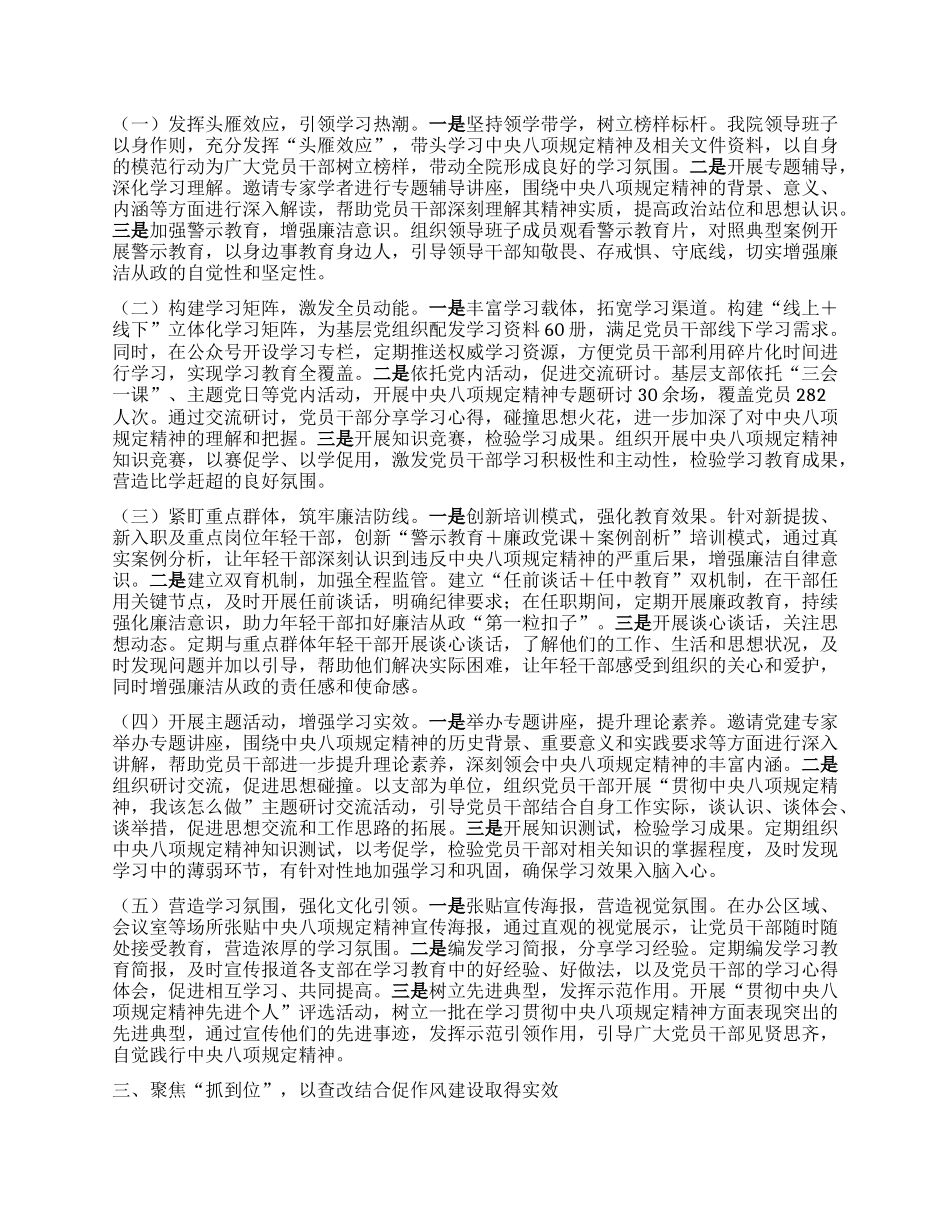 （一）发挥头雁效应，引领学习热潮。一是坚持领学带学，树立榜样标杆。我院领导班子以身作则，充分发挥“头雁效应”，带头学习中央八项规定精神及相关文件资料，以自身的模范行动为广大党员干部树立榜样，带动全院形成良好的学习氛围。二是开展专题辅导，深化学习理解。邀请专家学者进行专题辅导讲座，围绕中央八项规定精神的背景、意义、内涵等方面进行深入解读，帮助党员干部深刻理解其精神实质，提高政治站位和思想认识。三是加强警示教育，增强廉洁意识。组织领导班子成员观看警示教育片，对照典型案例开展警示教育，以身边事教育身边人，引导领导干部知敬畏、存戒惧、守底线，切实增强廉洁从政的自觉性和坚定性。

（二）构建学习矩阵，激发全员动能。一是丰富学习载体，拓宽学习渠道。构建“线上＋线下”立体化学习矩阵，为基层党组织配发学习资料 60 册，满足党员干部线下学习需求。同时，在公众号开设学习专栏，定期推送权威学习资源，方便党员干部利用碎片化时间进行学习，实现学习教育全覆盖。二是依托党内活动，促进交流研讨。基层支部依托“三会一课”、主题党日等党内活动，开展中央八项规定精神专题研讨 30 余场，覆盖党员 282 人次。通过交流研讨，党员干部分享学习心得，碰撞思想火花，进一步加深了对中央八项规定精神的理解和把握。三是开展知识竞赛，检验学习成果。组织开展中央八项规定精神知识竞赛，以赛促学、以学促用，激发党员干部学习积极性和主动性，检验学习教育成果，营造比学赶超的良好氛围。

（三）紧盯重点群体，筑牢廉洁防线。一是创新培训模式，强化教育效果。针对新提拔、新入职及重点岗位年轻干部，创新“警示教育＋廉政党课＋案例剖析”培训模式，通过真实案例分析，让年轻干部深刻认识到违反中央八项规定精神的严重后果，增强廉洁自律意识。二是建立双育机制，加强全程监管。建立“任前谈话＋任中教育”双机制，在干部任用关键节点，及时开展任前谈话，明确纪律要求；在任职期间，定期开展廉政教育，持续强化廉洁意识，助力年轻干部扣好廉洁从政“第一粒扣子”。三是开展谈心谈话，关注思想动态。定期与重点群体年轻干部开展谈心谈话，了解他们的工作、生活和思想状况，及时发现问题并加以引导，帮助他们解决实际困难，让年轻干部感受到组织的关心和爱护，同时增强廉洁从政的责任感和使命感。

（四）开展主题活动，增强学习实效。一是举办专题讲座，提升理论素养。邀请党建专家举办专题讲座，围绕中央八项规定精神的历史背景、重要意义和实践要求等方面进行深入讲解，帮助党员干部进一步提升理论素养，深刻领会中央八项规定精神的丰富内涵。二是组织研讨交流，促进思想碰撞。以支部为单位，组织党员干部开展“贯彻中央八项规定精神，我该怎么做”主题研讨交流活动，引导党员干部结合自身工作实际，谈认识、谈体会、谈举措，促进思想交流和工作思路的拓展。三是开展知识测试，检验学习成果。定期组织中央八项规定精神知识测试，以考促学，检验党员干部对相关知识的掌握程度，及时发现学习中的薄弱环节，有针对性地加强学习和巩固，确保学习效果入脑入心。

（五）营造学习氛围，强化文化引领。一是张贴宣传海报，营造视觉氛围。在办公区域、会议室等场所张贴中央八项规定精神宣传海报，通过直观的视觉展示，让党员干部随时随处接受教育，营造浓厚的学习氛围。二是编发学习简报，分享学习经验。定期编发学习教育简报，及时宣传报道各支部在学习教育中的好经验、好做法，以及党员干部的学习心得体会，促进相互学习、共同提高。三是树立先进典型，发挥示范作用。开展“贯彻中央八项规定精神先进个人”评选活动，树立一批在学习贯彻中央八项规定精神方面表现突出的先进典型，通过宣传他们的先进事迹，发挥示范引领作用，引导广大党员干部见贤思齐，自觉践行中央八项规定精神。

三、聚焦“抓到位”，以查改结合促作风建设取得实效